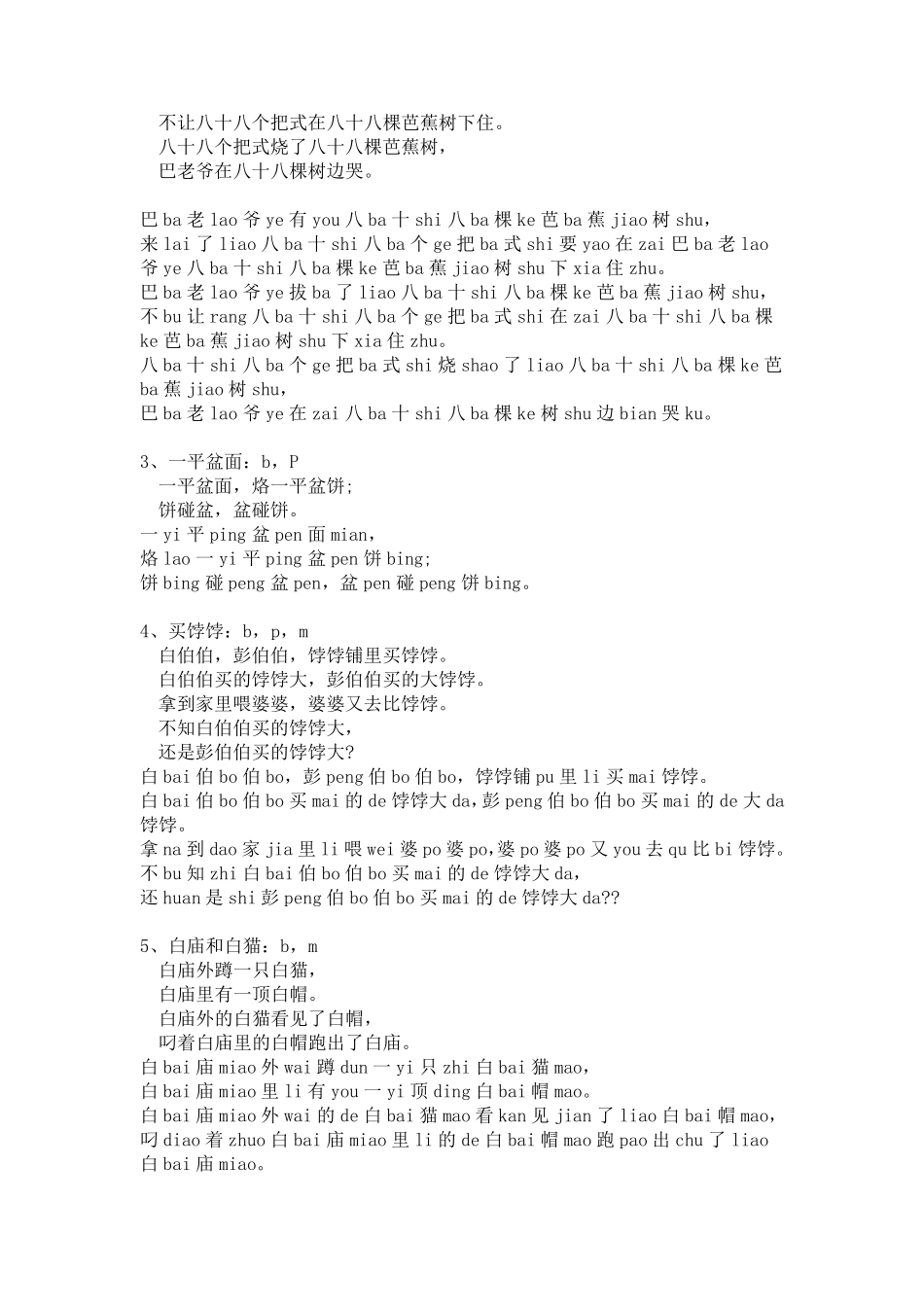 不让八十八个把式在八十八棵芭蕉树下住。
八十八个把式烧了八十八棵芭蕉树，
巴老爷在八十八棵树边哭。

巴 ba 老 lao 爷 ye 有 you 八 ba 十 shi 八 ba 棵 ke 芭 ba 蕉 jiao 树 shu，
来 lai 了 liao 八 ba 十 shi 八 ba 个 ge 把 ba 式 shi 要 yao 在 zai 巴 ba 老 lao 爷 ye 八 ba 十 shi 八 ba 棵 ke 芭 ba 蕉 jiao 树 shu 下 xia 住 zhu。
巴 ba 老 lao 爷 ye 拔 ba 了 liao 八 ba 十 shi 八 ba 棵 ke 芭 ba 蕉 jiao 树 shu，
不 bu 让 rang 八 ba 十 shi 八 ba 个 ge 把 ba 式 shi 在 zai 八 ba 十 shi 八 ba 棵 ke 芭 ba 蕉 jiao 树 shu 下 xia 住 zhu。
八 ba 十 shi 八 ba 个 ge 把 ba 式 shi 烧 shao 了 liao 八 ba 十 shi 八 ba 棵 ke 芭 ba 蕉 jiao 树 shu，
巴 ba 老 lao 爷 ye 在 zai 八 ba 十 shi 八 ba 棵 ke 树 shu 边 bian 哭 ku。

3、一平盆面：b，P
一平盆面，烙一平盆饼；
饼碰盆，盆碰饼。
一 yi 平 ping 盆 pen 面 mian，
烙 lao 一 yi 平 ping 盆 pen 饼 bing；
饼 bing 碰 peng 盆 pen，盆 pen 碰 peng 饼 bing。

4、买饽饽：b，p，m
白伯伯，彭伯伯，饽饽铺里买饽饽。
白伯伯买的饽饽大，彭伯伯买的大饽饽。
拿到家里喂婆婆，婆婆又去比饽饽。
不知白伯伯买的饽饽大，
还是彭伯伯买的饽饽大?
白 bai 伯 bo 伯 bo，彭 peng 伯 bo 伯 bo，饽饽铺 pu 里 li 买 mai 饽饽。
白 bai 伯 bo 伯 bo 买 mai 的 de 饽饽大 da，彭 peng 伯 bo 伯 bo 买 mai 的 de 大 da 饽饽。
拿 na 到 dao 家 jia 里 li 喂 wei 婆 po 婆 po，婆 po 婆 po 又 you 去 qu 比 bi 饽饽。
不 bu 知 zhi 白 bai 伯 bo 伯 bo 买 mai 的 de 饽饽大 da，
还 huan 是 shi 彭 peng 伯 bo 伯 bo 买 mai 的 de 饽饽大 da??

5、白庙和白猫：b，m
白庙外蹲一只白猫，
白庙里有一顶白帽。
白庙外的白猫看见了白帽，
叼着白庙里的白帽跑出了白庙。
白 bai 庙 miao 外 wai 蹲 dun 一 yi 只 zhi 白 bai 猫 mao，
白 bai 庙 miao 里 li 有 you 一 yi 顶 ding 白 bai 帽 mao。
白 bai 庙 miao 外 wai 的 de 白 bai 猫 mao 看 kan 见 jian 了 liao 白 bai 帽 mao，
叼 diao 着 zhuo 白 bai 庙 miao 里 li 的 de 白 bai 帽 mao 跑 pao 出 chu 了 liao 白 bai 庙 miao。